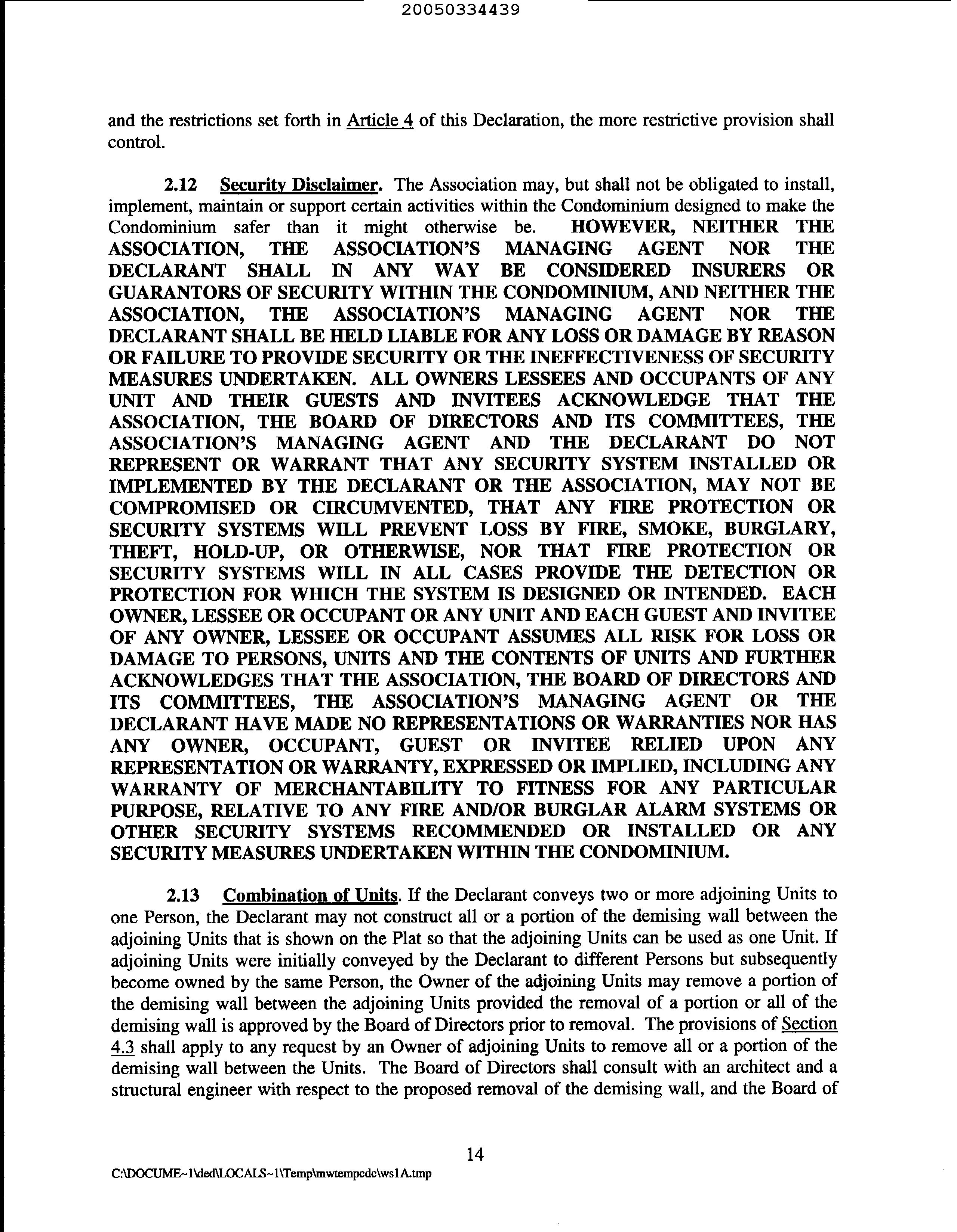 20050334439

and the restrictions set forth in Article 4 of this Declaration, the more restrictive provision shall control.

2.12 Security Disclaimer. The Association may, but shall not be obligated to install, implement, maintain or support certain activities within the Condominium designed to make the Condominium safer than it might otherwise be. HOWEVER, NEITHER THE ASSOCIATION, THE ASSOCIATION'S MANAGING AGENT NOR THE DECLARANT SHALL IN ANY WAY BE CONSIDERED INSURERS OR GUARANTORS OF SECURITY WITHIN THE CONDOMINIUM, AND NEITHER THE ASSOCIATION, THE ASSOCIATION'S MANAGING AGENT NOR THE DECLARANT SHALL BE HELD LIABLE FOR ANY LOSS OR DAMAGE BY REASON OR FAILURE TO PROVIDE SECURITY OR THE INEFFECTIVENESS OF SECURITY MEASURES UNDERTAKEN. ALL OWNERS LESSEES AND OCCUPANTS OF ANY UNIT AND THEIR GUESTS AND INVITEES ACKNOWLEDGE THAT THE ASSOCIATION, THE BOARD OF DIRECTORS AND ITS COMMITTEES, THE ASSOCIATION'S MANAGING AGENT AND THE DECLARANT DO NOT REPRESENT OR WARRANT THAT ANY SECURITY SYSTEM INSTALLED OR IMPLEMENTED BY THE DECLARANT OR THE ASSOCIATION, MAY NOT BE COMPROMISED OR CIRCUMVENTED, THAT ANY FIRE PROTECTION OR SECURITY SYSTEMS WILL PREVENT LOSS BY FIRE, SMOKE, BURGLARY, THEFT, HOLD-UP, OR OTHERWISE, NOR THAT FIRE PROTECTION OR SECURITY SYSTEMS WILL IN ALL CASES PROVIDE THE DETECTION OR PROTECTION FOR WHICH THE SYSTEM IS DESIGNED OR INTENDED. EACH OWNER, LESSEE OR OCCUPANT OR ANY UNIT AND EACH GUEST AND INVITEE OF ANY OWNER, LESSEE OR OCCUPANT ASSUMES ALL RISK FOR LOSS OR DAMAGE TO PERSONS, UNITS AND THE CONTENTS OF UNITS AND FURTHER ACKNOWLEDGES THAT THE ASSOCIATION, THE BOARD OF DIRECTORS AND ITS COMMITTEES, THE ASSOCIATION'S MANAGING AGENT OR THE DECLARANT HAVE MADE NO REPRESENTATIONS OR WARRANTIES NOR HAS ANY OWNER, OCCUPANT, GUEST OR INVITEE RELIED UPON ANY REPRESENTATION OR WARRANTY, EXPRESSED OR IMPLIED, INCLUDING ANY WARRANTY OF MERCHANTABILITY TO FITNESS FOR ANY PARTICULAR PURPOSE, RELATIVE TO ANY FIRE AND/OR BURGLAR ALARM SYSTEMS OR OTHER SECURITY SYSTEMS RECOMMENDED OR INSTALLED OR ANY SECURITY MEASURES UNDERTAKEN WITHIN THE CONDOMINIUM.

2.13 Combination of Units. If the Declarant conveys two or more adjoining Units to one Person, the Declarant may not construct all or a portion of the demising wall between the adjoining Units that is shown on the Plat so that the adjoining Units can be used as one Unit. If adjoining Units were initially conveyed by the Declarant to different Persons but subsequently become owned by the same Person, the Owner of the adjoining Units may remove a portion of the demising wall between the adjoining Units provided the removal of a portion or all of the demising wall is approved by the Board of Directors prior to removal. The provisions of Section 4.3 shall apply to any request by an Owner of adjoining Units to remove all or a portion of the demising wall between the Units. The Board of Directors shall consult with an architect and a structural engineer with respect to the proposed removal of the demising wall, and the Board of

14

C:\DOCUME~1\ded\LOCALS~1\Temp\mwtempcdc\ws1A.tmp